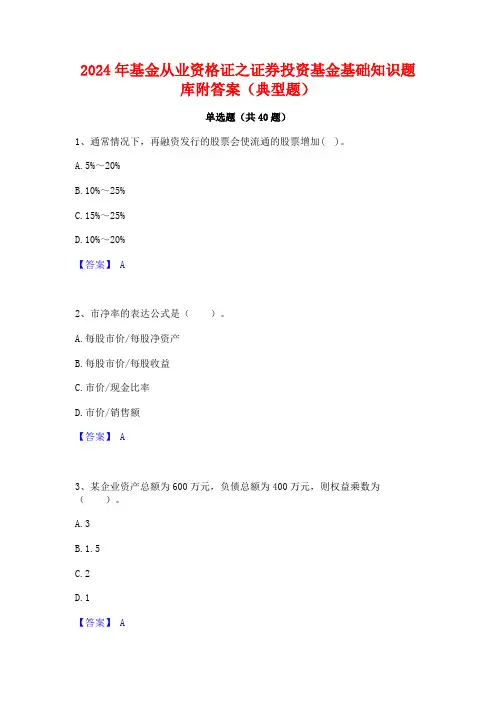 2024 年基金从业资格证之证券投资基金基础知识题库附答案（典型题）

单选题（共 40 题）

1、通常情况下，再融资发行的股票会使流通的股票增加( )。

A. 5%～20%

B. 10%～25%

C. 15%～25%

D. 10%～20%

【答案】 A

2、市净率的表达公式是（　　）。

A. 每股市价/每股净资产

B. 每股市价/每股收益

C. 市价/现金比率

D. 市价/销售额

【答案】 A

3、某企业资产总额为 600 万元，负债总额为 400 万元，则权益乘数为（　　）。

A. 3

B. 1. 5

C. 2

D. 1

【答案】 A